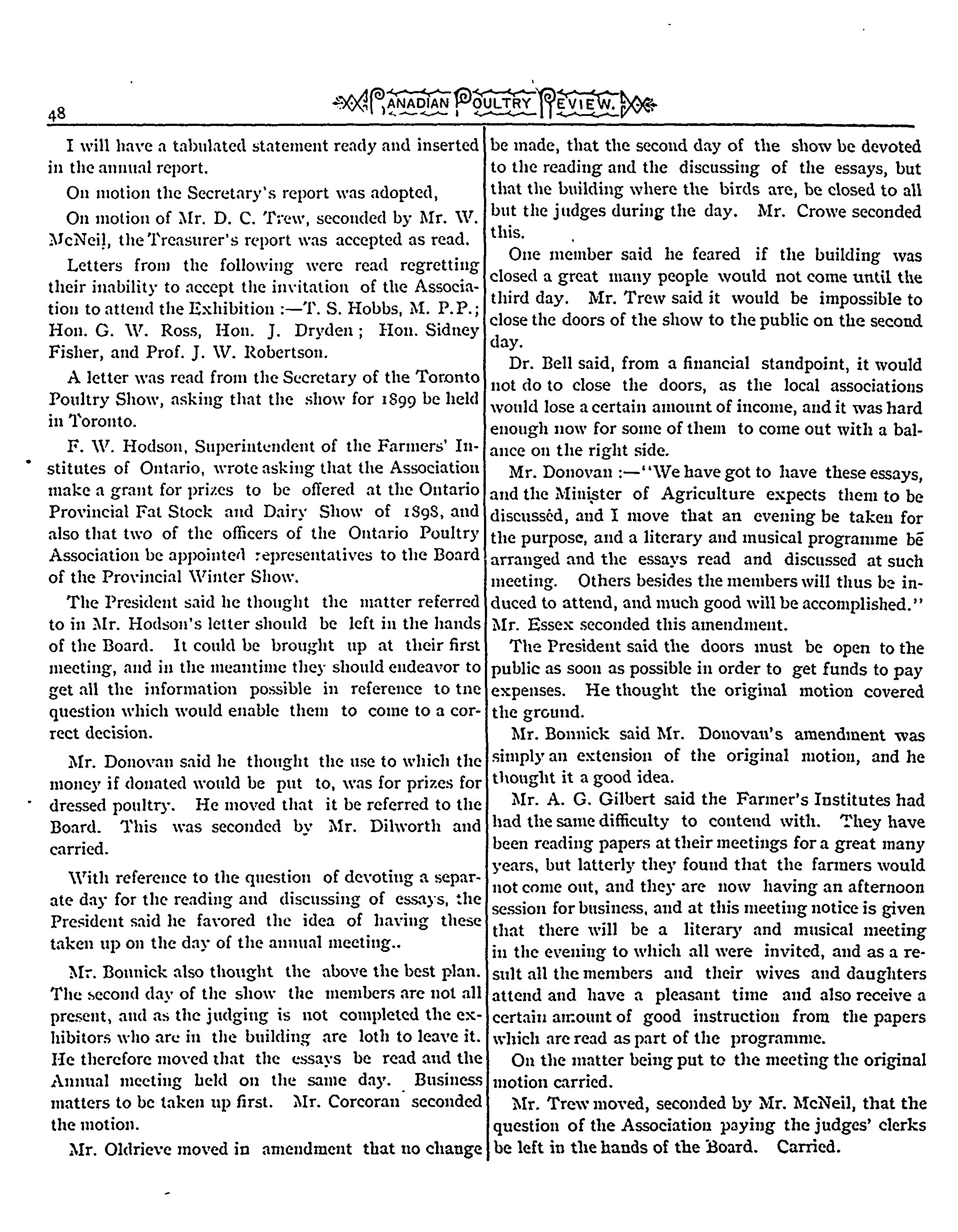 48 CANADIAN POULTRY REVIEW.

I will have a tabulated statement ready and inserted in the annual report.

On motion the Secretary's report was adopted,

On motion of Mr. D. C. Trew, seconded by Mr. W. McNeil, the Treasurer's report was accepted as read.

Letters from the following were read regretting their inability to accept the invitation of the Association to attend the Exhibition :—T. S. Hobbs, M. P.P.; Hon. G. W. Ross, Hon. J. Dryden; Hon. Sidney Fisher, and Prof. J. W. Robertson.

A letter was read from the Secretary of the Toronto Poultry Show, asking that the show for 1899 be held in Toronto.

F. W. Hodson, Superintendent of the Farmers' Institutes of Ontario, wrote asking that the Association make a grant for prizes to be offered at the Ontario Provincial Fat Stock and Dairy Show of 1898, and also that two of the officers of the Ontario Poultry Association be appointed representatives to the Board of the Provincial Winter Show.

The President said he thought the matter referred to in Mr. Hodson's letter should be left in the hands of the Board. It could be brought up at their first meeting, and in the meantime they should endeavor to get all the information possible in reference to tne question which would enable them to come to a correct decision.

Mr. Donovan said he thought the use to which the money if donated would be put to, was for prizes for dressed poultry. He moved that it be referred to the Board. This was seconded by Mr. Dilworth and carried.

With reference to the question of devoting a separate day for the reading and discussing of essays, the President said he favored the idea of having these taken up on the day of the annual meeting..

Mr. Bonnick also thought the above the best plan. The second day of the show the members are not all present, and as the judging is not completed the exhibitors who are in the building are loth to leave it. He therefore moved that the essays be read and the Annual meeting held on the same day. Business matters to be taken up first. Mr. Corcoran seconded the motion.

Mr. Oldrieve moved in amendment that no change be made, that the second day of the show be devoted to the reading and the discussing of the essays, but that the building where the birds are, be closed to all but the judges during the day. Mr. Crowe seconded this.

One member said he feared if the building was closed a great many people would not come until the third day. Mr. Trew said it would be impossible to close the doors of the show to the public on the second day.

Dr. Bell said, from a financial standpoint, it would not do to close the doors, as the local associations would lose a certain amount of income, and it was hard enough now for some of them to come out with a balance on the right side.

Mr. Donovan :—"We have got to have these essays, and the Minister of Agriculture expects them to be discussed, and I move that an evening be taken for the purpose, and a literary and musical programme be arranged and the essays read and discussed at such meeting. Others besides the members will thus be induced to attend, and much good will be accomplished." Mr. Essex seconded this amendment.

The President said the doors must be open to the public as soon as possible in order to get funds to pay expenses. He thought the original motion covered the ground.

Mr. Bonnick said Mr. Donovan's amendment was simply an extension of the original motion, and he thought it a good idea.

Mr. A. G. Gilbert said the Farmer's Institutes had had the same difficulty to contend with. They have been reading papers at their meetings for a great many years, but latterly they found that the farmers would not come out, and they are now having an afternoon session for business, and at this meeting notice is given that there will be a literary and musical meeting in the evening to which all were invited, and as a result all the members and their wives and daughters attend and have a pleasant time and also receive a certain amount of good instruction from the papers which are read as part of the programme.

On the matter being put to the meeting the original motion carried.

Mr. Trew moved, seconded by Mr. McNeil, that the question of the Association paying the judges' clerks be left in the hands of the Board. Carried.